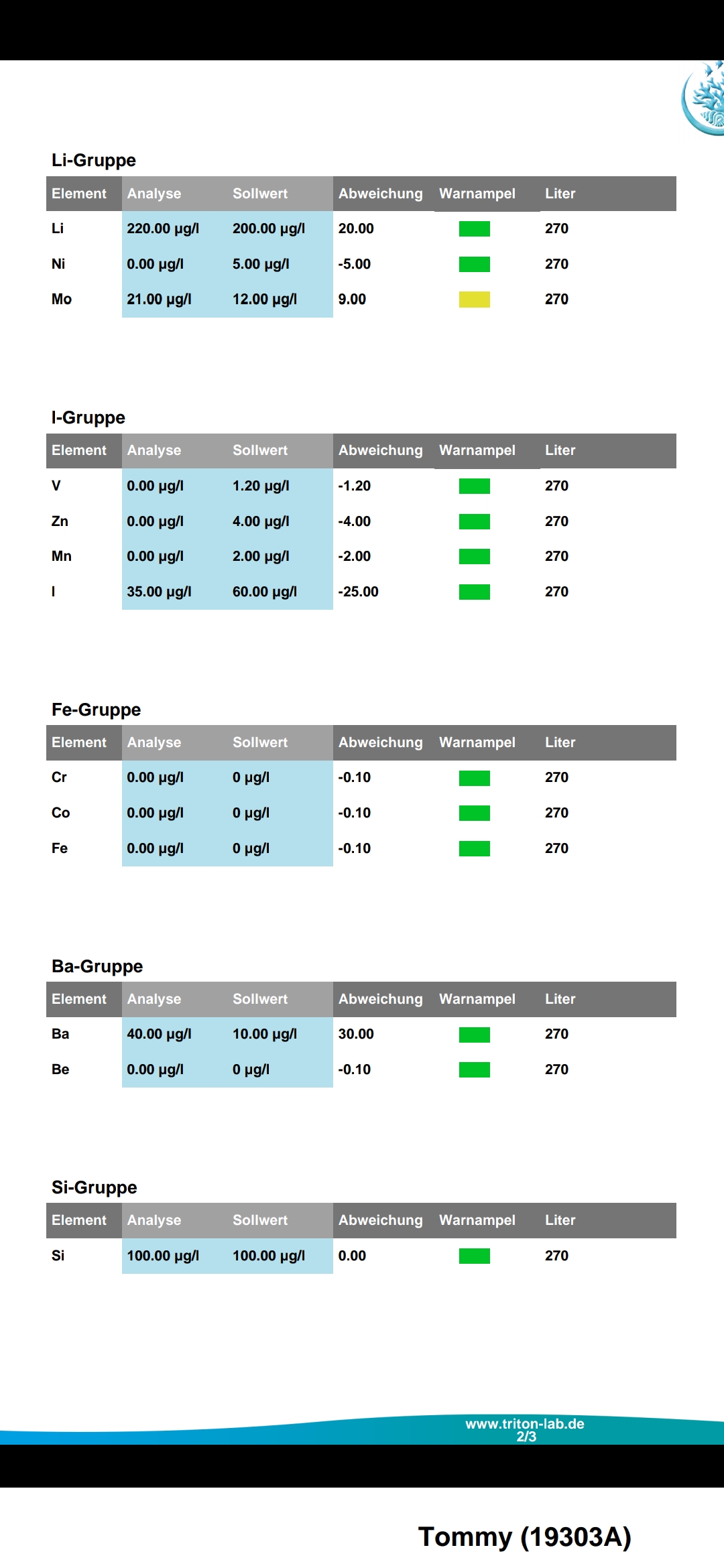 Li-Gruppe

| Element | Analyse | Sollwert | Abweichung | Warnampel | Liter |
|---|---|---|---|---|---|
| Li | 220.00 µg/l | 200.00 µg/l | 20.00 | | 270 |
| Ni | 0.00 µg/l | 5.00 µg/l | -5.00 | | 270 |
| Mo | 21.00 µg/l | 12.00 µg/l | 9.00 | | 270 |

I-Gruppe

| Element | Analyse | Sollwert | Abweichung | Warnampel | Liter |
|---|---|---|---|---|---|
| V | 0.00 µg/l | 1.20 µg/l | -1.20 | | 270 |
| Zn | 0.00 µg/l | 4.00 µg/l | -4.00 | | 270 |
| Mn | 0.00 µg/l | 2.00 µg/l | -2.00 | | 270 |
| I | 35.00 µg/l | 60.00 µg/l | -25.00 | | 270 |

Fe-Gruppe

| Element | Analyse | Sollwert | Abweichung | Warnampel | Liter |
|---|---|---|---|---|---|
| Cr | 0.00 µg/l | 0 µg/l | -0.10 | | 270 |
| Co | 0.00 µg/l | 0 µg/l | -0.10 | | 270 |
| Fe | 0.00 µg/l | 0 µg/l | -0.10 | | 270 |

Ba-Gruppe

| Element | Analyse | Sollwert | Abweichung | Warnampel | Liter |
|---|---|---|---|---|---|
| Ba | 40.00 µg/l | 10.00 µg/l | 30.00 | | 270 |
| Be | 0.00 µg/l | 0 µg/l | -0.10 | | 270 |

Si-Gruppe

| Element | Analyse | Sollwert | Abweichung | Warnampel | Liter |
|---|---|---|---|---|---|
| Si | 100.00 µg/l | 100.00 µg/l | 0.00 | | 270 |

www.triton-lab.de
2/3

Tommy (19303A)